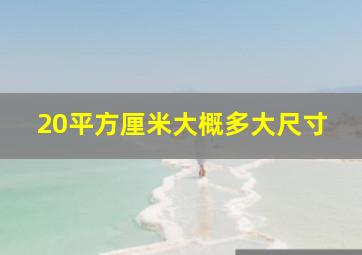 20平方厘米大概多大尺寸